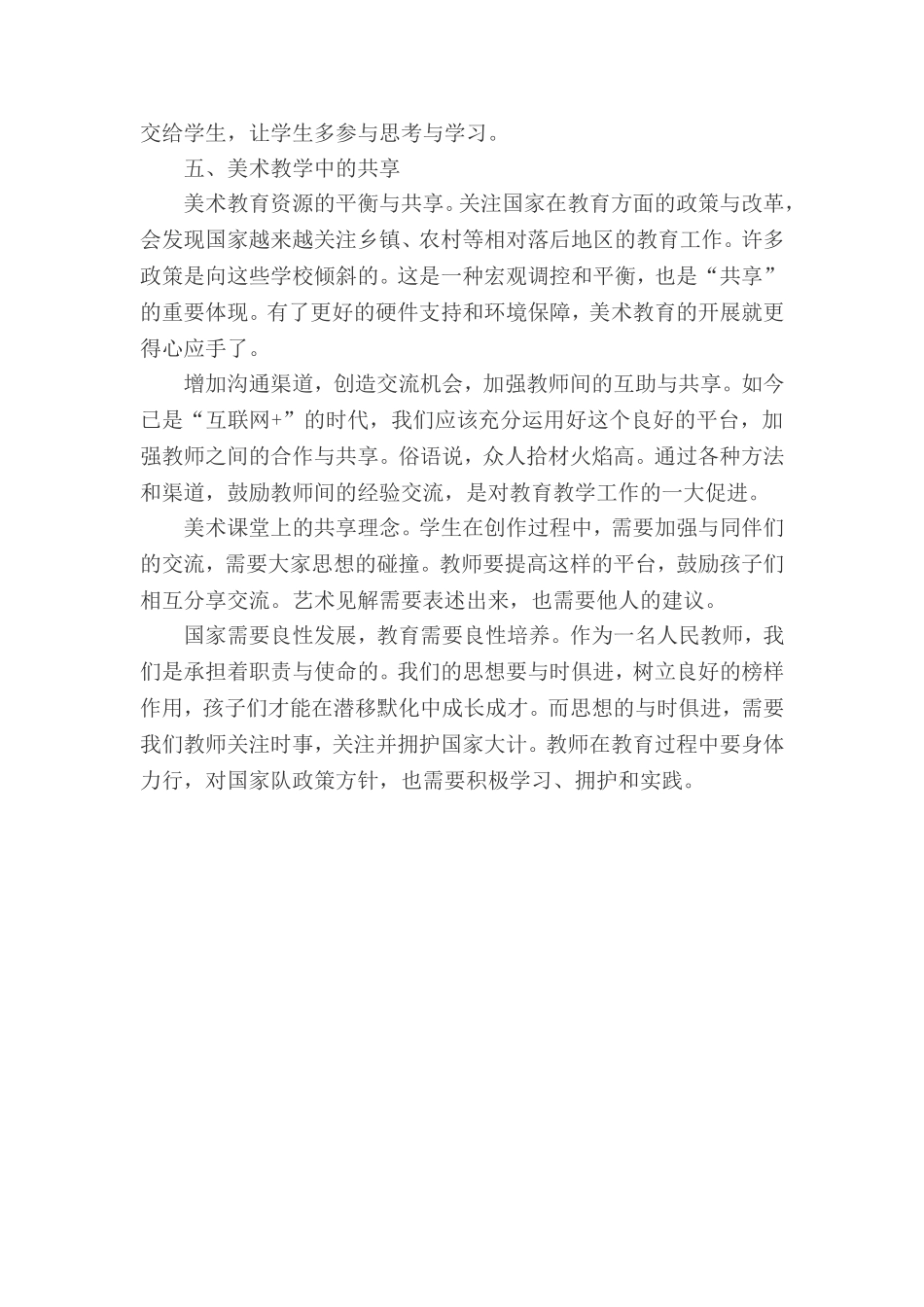 交给学生，让学生多参与思考与学习。

五、美术教学中的共享

美术教育资源的平衡与共享。关注国家在教育方面的政策与改革，会发现国家越来越关注乡镇、农村等相对落后地区的教育工作。许多政策是向这些学校倾斜的。这是一种宏观调控和平衡，也是“共享”的重要体现。有了更好的硬件支持和环境保障，美术教育的开展就更得心应手了。

增加沟通渠道，创造交流机会，加强教师间的互助与共享。如今已是“互联网+”的时代，我们应该充分运用好这个良好的平台，加强教师之间的合作与共享。俗语说，众人拾材火焰高。通过各种方法和渠道，鼓励教师间的经验交流，是对教育教学工作的一大促进。

美术课堂上的共享理念。学生在创作过程中，需要加强与同伴们的交流，需要大家思想的碰撞。教师要提高这样的平台，鼓励孩子们相互分享交流。艺术见解需要表述出来，也需要他人的建议。

国家需要良性发展，教育需要良性培养。作为一名人民教师，我们是承担着职责与使命的。我们的思想要与时俱进，树立良好的榜样作用，孩子们才能在潜移默化中成长成才。而思想的与时俱进，需要我们教师关注时事，关注并拥护国家大计。教师在教育过程中要身体力行，对国家队政策方针，也需要积极学习、拥护和实践。